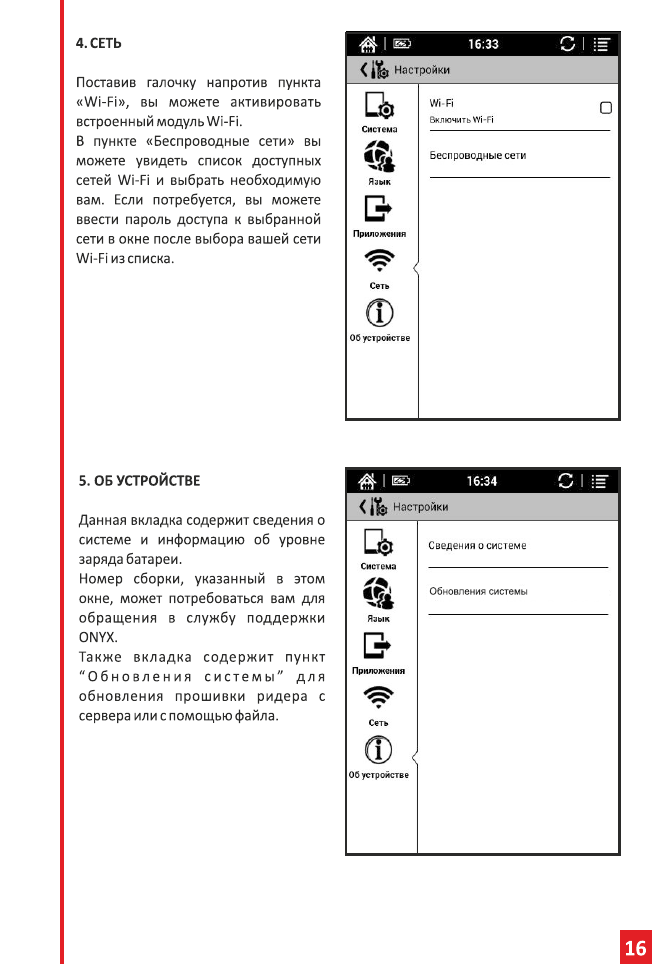 4. СЕТЬ

Поставив галочку напротив пункта «Wi-Fi», вы можете активировать встроенный модуль Wi-Fi.
В пункте «Беспроводные сети» вы можете увидеть список доступных сетей Wi-Fi и выбрать необходимую вам. Если потребуется, вы можете ввести пароль доступа к выбранной сети в окне после выбора вашей сети Wi-Fi из списка.

16:33
Настройки
Система
Язык
Приложения
Сеть
Об устройстве
Wi-Fi
Включить Wi-Fi
Беспроводные сети

5. ОБ УСТРОЙСТВЕ

Данная вкладка содержит сведения о системе и информацию об уровне заряда батареи.
Номер сборки, указанный в этом окне, может потребоваться вам для обращения в службу поддержки ONYX.
Также вкладка содержит пункт "Обновления системы" для обновления прошивки ридера с сервера или с помощью файла.

16:34
Настройки
Система
Язык
Приложения
Сеть
Об устройстве
Сведения о системе
Обновления системы

16